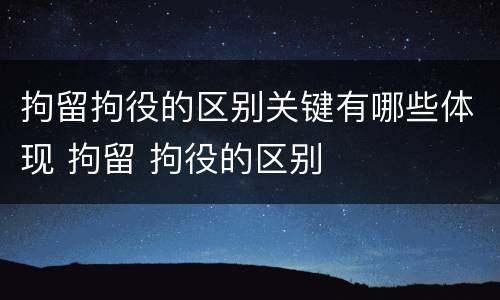 拘留拘役的区别关键有哪些体现 拘留 拘役的区别